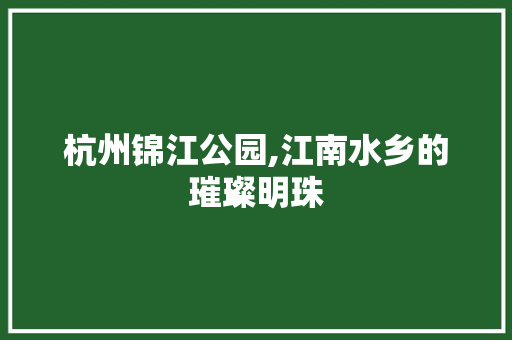 杭州锦江公园,江南水乡的璀璨明珠